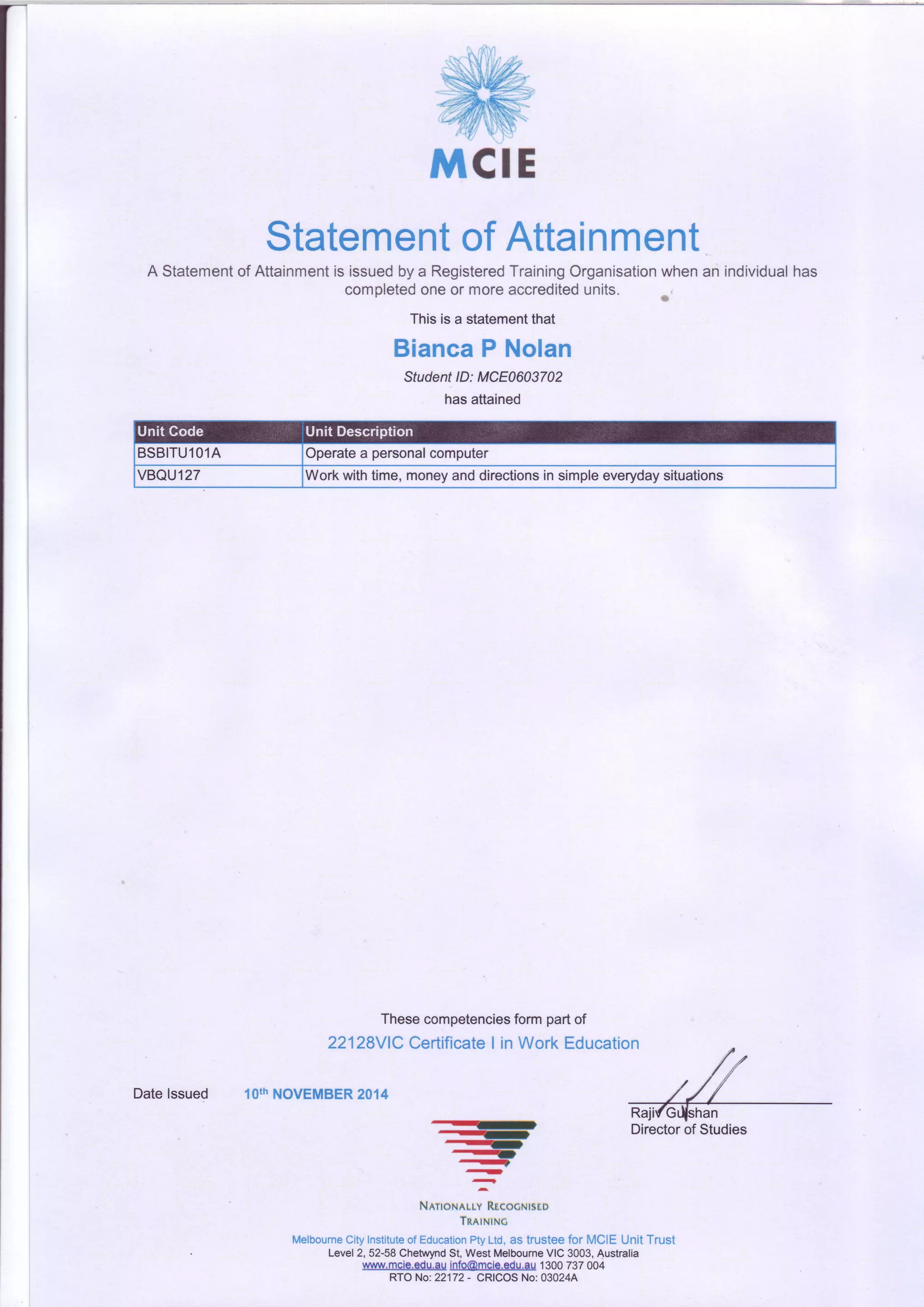 MCIE

Statement of Attainment

A Statement of Attainment is issued by a Registered Training Organisation when an individual has completed one or more accredited units.

This is a statement that

Bianca P Nolan

Student ID: MCE0603702

has attained

| Unit Code | Unit Description |
|---|---|
| BSBITU101A | Operate a personal computer |
| VBQU127 | Work with time, money and directions in simple everyday situations |

These competencies form part of

22128VIC Certificate I in Work Education

Date Issued 10$^{th}$ NOVEMBER 2014

Rajiv Gulshan
Director of Studies

NATIONALLY RECOGNISED TRAINING

Melbourne City Institute of Education Pty Ltd, as trustee for MCIE Unit Trust
Level 2, 52-58 Chetwynd St, West Melbourne VIC 3003, Australia
www.mcie.edu.au info@mcie.edu.au 1300 737 004
RTO No: 22172 - CRICOS No: 03024A